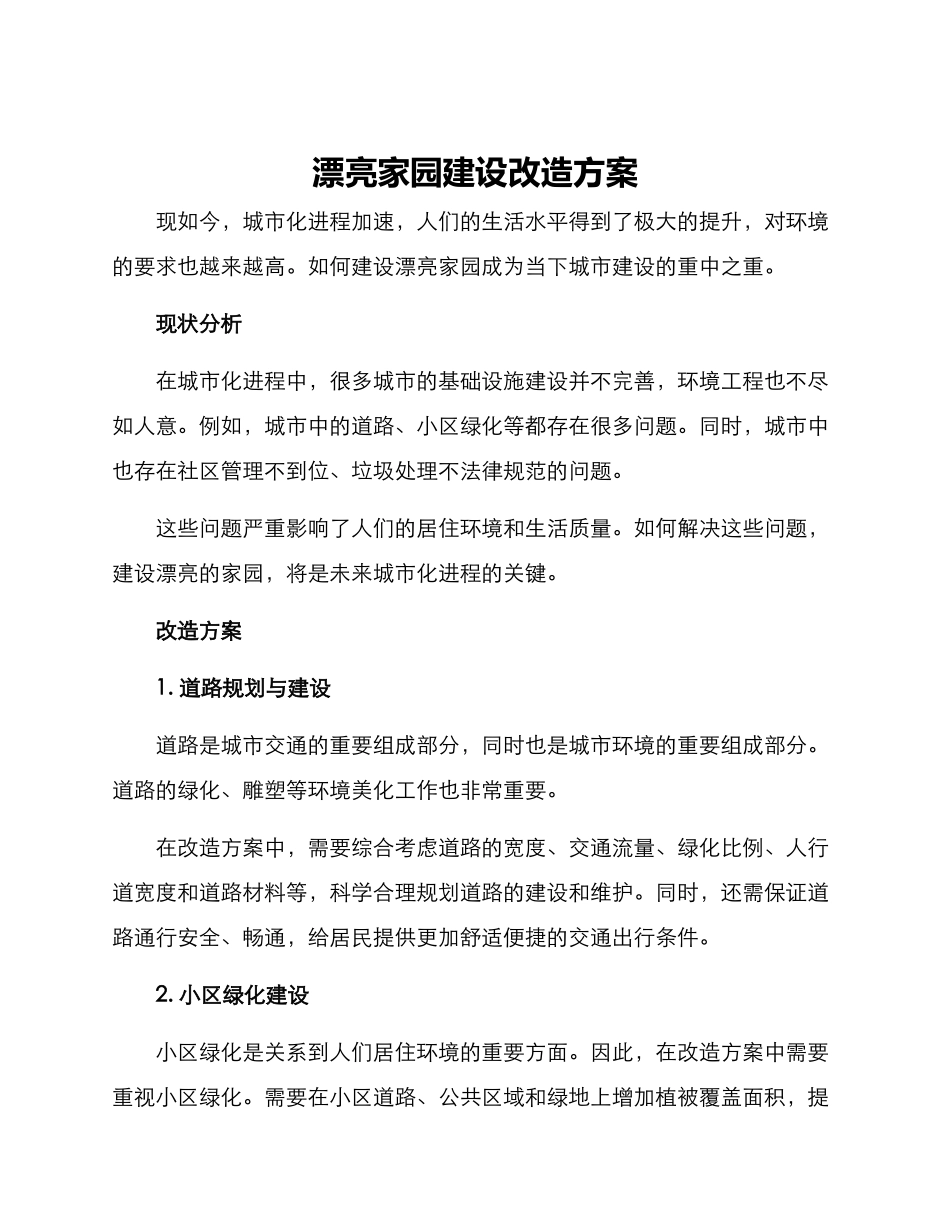 漂亮家园建设改造方案

现如今，城市化进程加速，人们的生活水平得到了极大的提升，对环境的要求也越来越高。如何建设漂亮家园成为当下城市建设的重中之重。

现状分析

在城市化进程中，很多城市的基础设施建设并不完善，环境工程也不尽如人意。例如，城市中的道路、小区绿化等都存在很多问题。同时，城市中也存在社区管理不到位、垃圾处理不法律规范的问题。

这些问题严重影响了人们的居住环境和生活质量。如何解决这些问题，建设漂亮的家园，将是未来城市化进程的关键。

改造方案

1. 道路规划与建设

道路是城市交通的重要组成部分，同时也是城市环境的重要组成部分。道路的绿化、雕塑等环境美化工作也非常重要。

在改造方案中，需要综合考虑道路的宽度、交通流量、绿化比例、人行道宽度和道路材料等，科学合理规划道路的建设和维护。同时，还需保证道路通行安全、畅通，给居民提供更加舒适便捷的交通出行条件。

2. 小区绿化建设

小区绿化是关系到人们居住环境的重要方面。因此，在改造方案中需要重视小区绿化。需要在小区道路、公共区域和绿地上增加植被覆盖面积，提